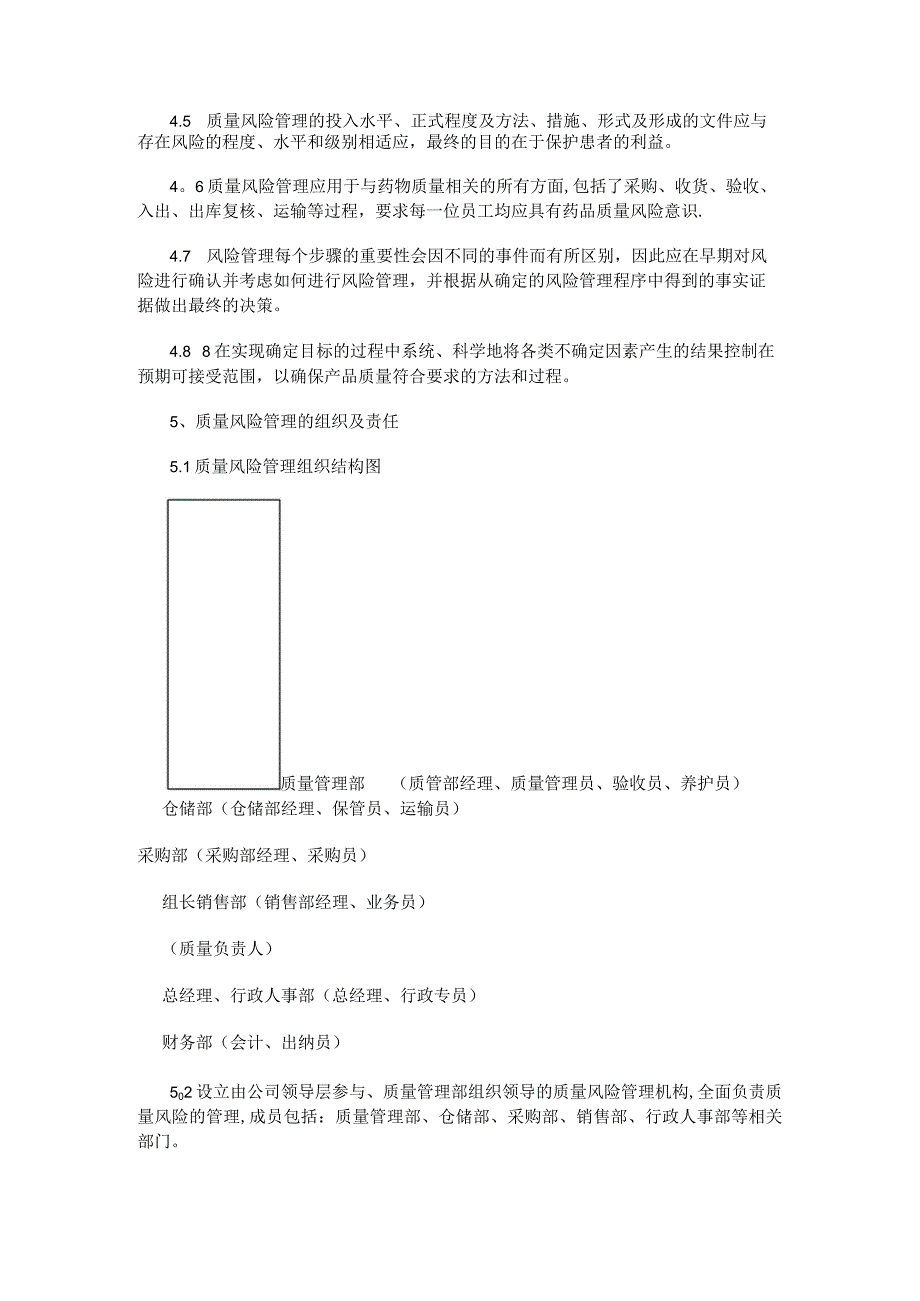 4.5 质量风险管理的投入水平、正式程度及方法、措施、形式及形成的文件应与存在风险的程度、水平和级别相适应，最终的目的在于保护患者的利益。

4。6质量风险管理应用于与药物质量相关的所有方面,包括了采购、收货、验收、入出、出库复核、运输等过程，要求每一位员工均应具有药品质量风险意识.

4.7 风险管理每个步骤的重要性会因不同的事件而有所区别，因此应在早期对风险进行确认并考虑如何进行风险管理，并根据从确定的风险管理程序中得到的事实证据做出最终的决策。

4.8 8在实现确定目标的过程中系统、科学地将各类不确定因素产生的结果控制在预期可接受范围，以确保产品质量符合要求的方法和过程。

5、质量风险管理的组织及责任

5.1质量风险管理组织结构图

质量管理部 （质管部经理、质量管理员、验收员、养护员）
仓储部（仓储部经理、保管员、运输员）

采购部（采购部经理、采购员）

组长销售部（销售部经理、业务员）

（质量负责人）

总经理、行政人事部（总经理、行政专员）

财务部（会计、出纳员）

5₀2设立由公司领导层参与、质量管理部组织领导的质量风险管理机构,全面负责质量风险的管理,成员包括：质量管理部、仓储部、采购部、销售部、行政人事部等相关部门。